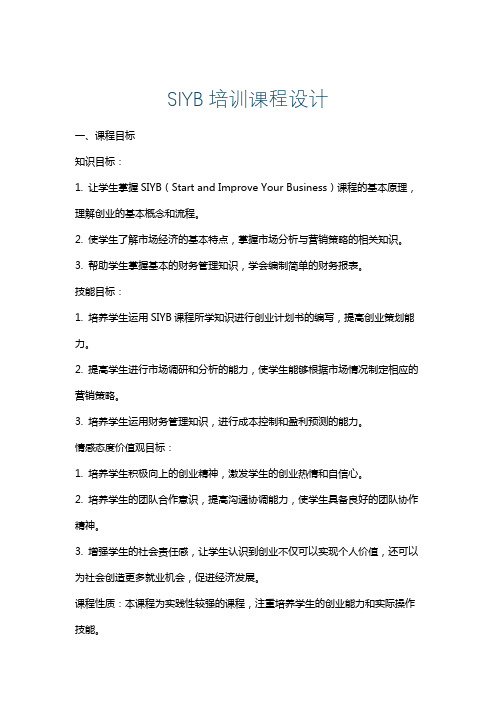 SIYB 培训课程设计

一、课程目标

知识目标：

1. 让学生掌握 SIYB（Start and Improve Your Business）课程的基本原理，理解创业的基本概念和流程。

2. 使学生了解市场经济的基本特点，掌握市场分析与营销策略的相关知识。

3. 帮助学生掌握基本的财务管理知识，学会编制简单的财务报表。

技能目标：

1. 培养学生运用 SIYB 课程所学知识进行创业计划书的编写，提高创业策划能力。

2. 提高学生进行市场调研和分析的能力，使学生能够根据市场情况制定相应的营销策略。

3. 培养学生运用财务管理知识，进行成本控制和盈利预测的能力。

情感态度价值观目标：

1. 培养学生积极向上的创业精神，激发学生的创业热情和自信心。

2. 培养学生的团队合作意识，提高沟通协调能力，使学生具备良好的团队协作精神。

3. 增强学生的社会责任感，让学生认识到创业不仅可以实现个人价值，还可以为社会创造更多就业机会，促进经济发展。

课程性质：本课程为实践性较强的课程，注重培养学生的创业能力和实际操作技能。